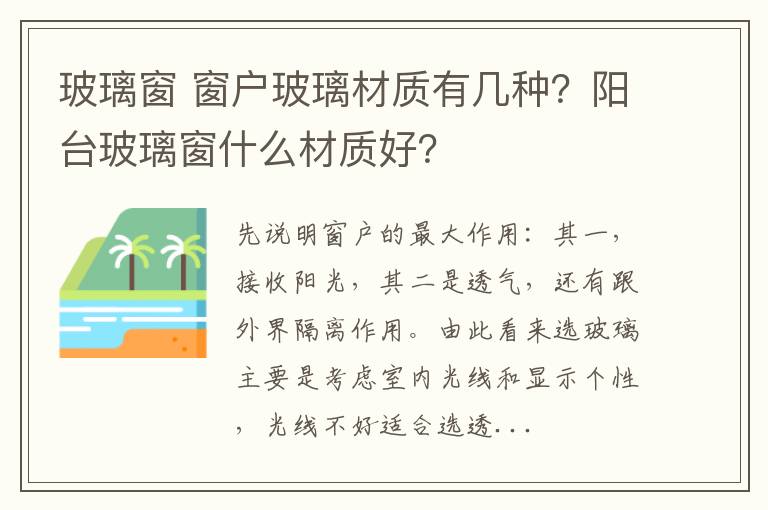 玻璃窗 窗户玻璃材质有几种？阳台玻璃窗什么材质好？

先说明窗户的最大作用：其一，接收阳光，其二是透气，还有跟外界隔离作用。由此看来选玻璃主要是考虑室内光线和显示个性，光线不好适合选透...